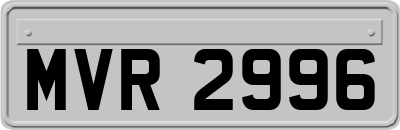 MVR 2996